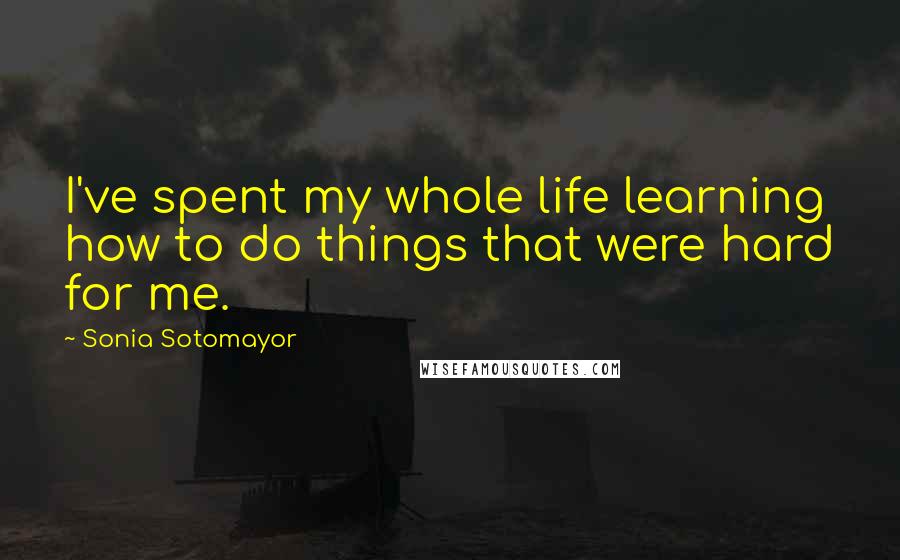 I've spent my whole life learning how to do things that were hard for me.

~ Sonia Sotomayor

WISEFAMOUSQUOTES.COM